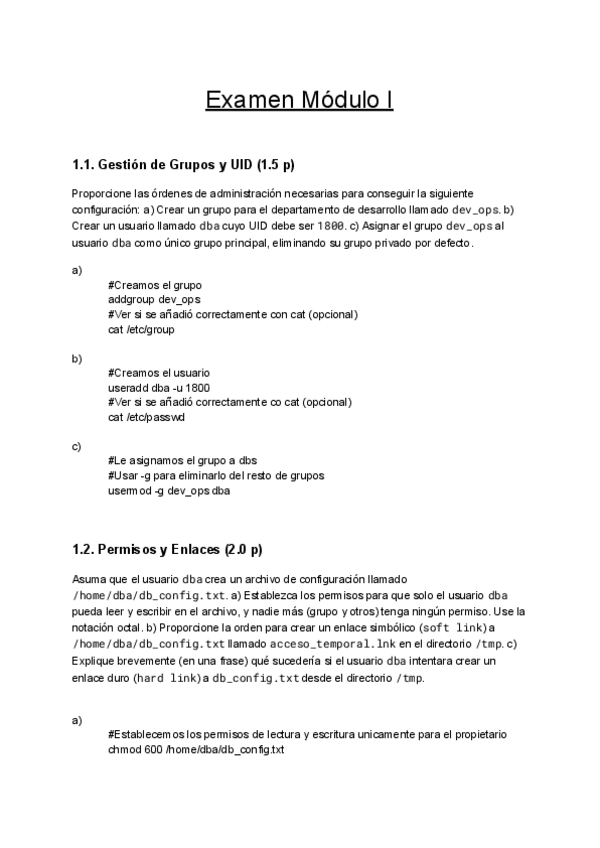 Examen Módulo I

1.1. Gestión de Grupos y UID (1.5 p)

Proporcione las órdenes de administración necesarias para conseguir la siguiente configuración: a) Crear un grupo para el departamento de desarrollo llamado dev_ops. b) Crear un usuario llamado dba cuyo UID debe ser 1800. c) Asignar el grupo dev_ops al usuario dba como único grupo principal, eliminando su grupo privado por defecto.

a)
#Creamos el grupo
addgroup dev_ops
#Ver si se añadió correctamente con cat (opcional)
cat /etc/group

b)
#Creamos el usuario
useradd dba -u 1800
#Ver si se añadió correctamente co cat (opcional)
cat /etc/passwd

c)
#Le asignamos el grupo a dbs
#Usar -g para eliminarlo del resto de grupos
usermod -g dev_ops dba

1.2. Permisos y Enlaces (2.0 p)

Asuma que el usuario dba crea un archivo de configuración llamado /home/dba/db_config.txt. a) Establezca los permisos para que solo el usuario dba pueda leer y escribir en el archivo, y nadie más (grupo y otros) tenga ningún permiso. Use la notación octal. b) Proporcione la orden para crear un enlace simbólico (soft link) a /home/dba/db_config.txt llamado acceso_temporal.lnk en el directorio /tmp. c) Explique brevemente (en una frase) qué sucedería si el usuario dba intentara crear un enlace duro (hard link) a db_config.txt desde el directorio /tmp.

a)
#Establecemos los permisos de lectura y escritura unicamente para el propietario
chmod 600 /home/dba/db_config.txt